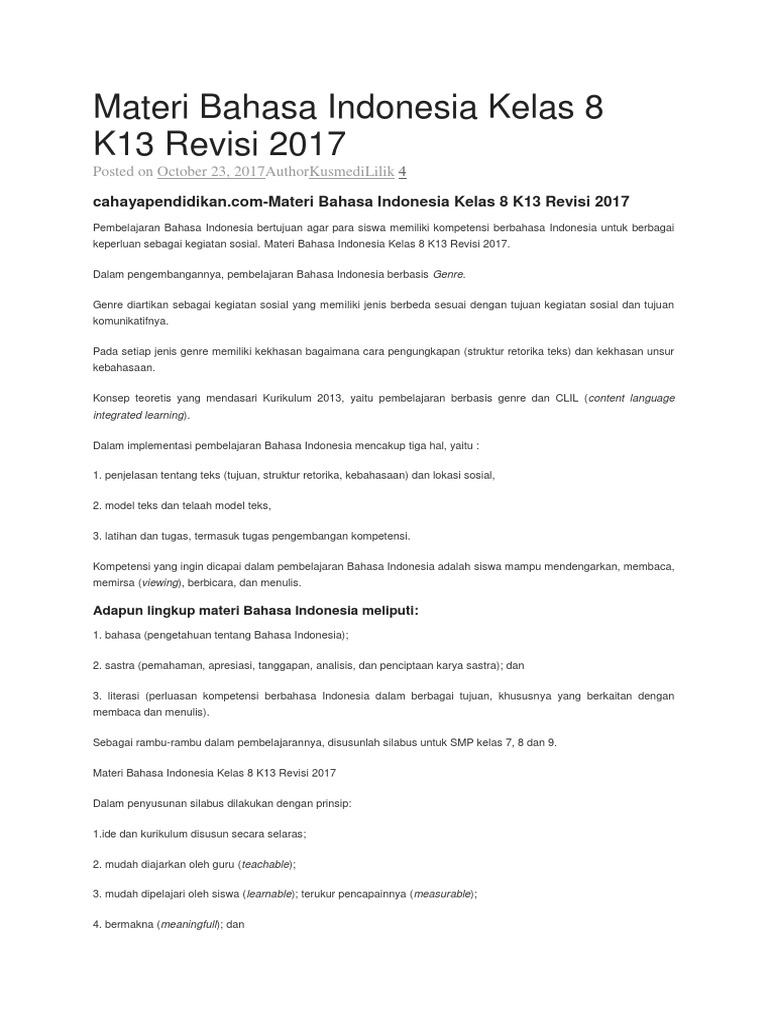 Materi Bahasa Indonesia Kelas 8 K13 Revisi 2017

Posted on October 23, 2017AuthorKusmediLilik 4

cahayapendidikan.com-Materi Bahasa Indonesia Kelas 8 K13 Revisi 2017

Pembelajaran Bahasa Indonesia bertujuan agar para siswa memiliki kompetensi berbahasa Indonesia untuk berbagai keperluan sebagai kegiatan sosial. Materi Bahasa Indonesia Kelas 8 K13 Revisi 2017.

Dalam pengembangannya, pembelajaran Bahasa Indonesia berbasis Genre.

Genre diartikan sebagai kegiatan sosial yang memiliki jenis berbeda sesuai dengan tujuan kegiatan sosial dan tujuan komunikatifnya.

Pada setiap jenis genre memiliki kekhasan bagaimana cara pengungkapan (struktur retorika teks) dan kekhasan unsur kebahasaan.

Konsep teoretis yang mendasari Kurikulum 2013, yaitu pembelajaran berbasis genre dan CLIL (content language integrated learning).

Dalam implementasi pembelajaran Bahasa Indonesia mencakup tiga hal, yaitu :

1. penjelasan tentang teks (tujuan, struktur retorika, kebahasaan) dan lokasi sosial,

2. model teks dan telaah model teks,

3. latihan dan tugas, termasuk tugas pengembangan kompetensi.

Kompetensi yang ingin dicapai dalam pembelajaran Bahasa Indonesia adalah siswa mampu mendengarkan, membaca, memirsa (viewing), berbicara, dan menulis.

Adapun lingkup materi Bahasa Indonesia meliputi:

1. bahasa (pengetahuan tentang Bahasa Indonesia);

2. sastra (pemahaman, apresiasi, tanggapan, analisis, dan penciptaan karya sastra); dan

3. literasi (perluasan kompetensi berbahasa Indonesia dalam berbagai tujuan, khususnya yang berkaitan dengan membaca dan menulis).

Sebagai rambu-rambu dalam pembelajarannya, disusunlah silabus untuk SMP kelas 7, 8 dan 9.

Materi Bahasa Indonesia Kelas 8 K13 Revisi 2017

Dalam penyusunan silabus dilakukan dengan prinsip:

1.ide dan kurikulum disusun secara selaras;

2. mudah diajarkan oleh guru (teachable);

3. mudah dipelajari oleh siswa (learnable); terukur pencapainnya (measurable);

4. bermakna (meaningfull); dan